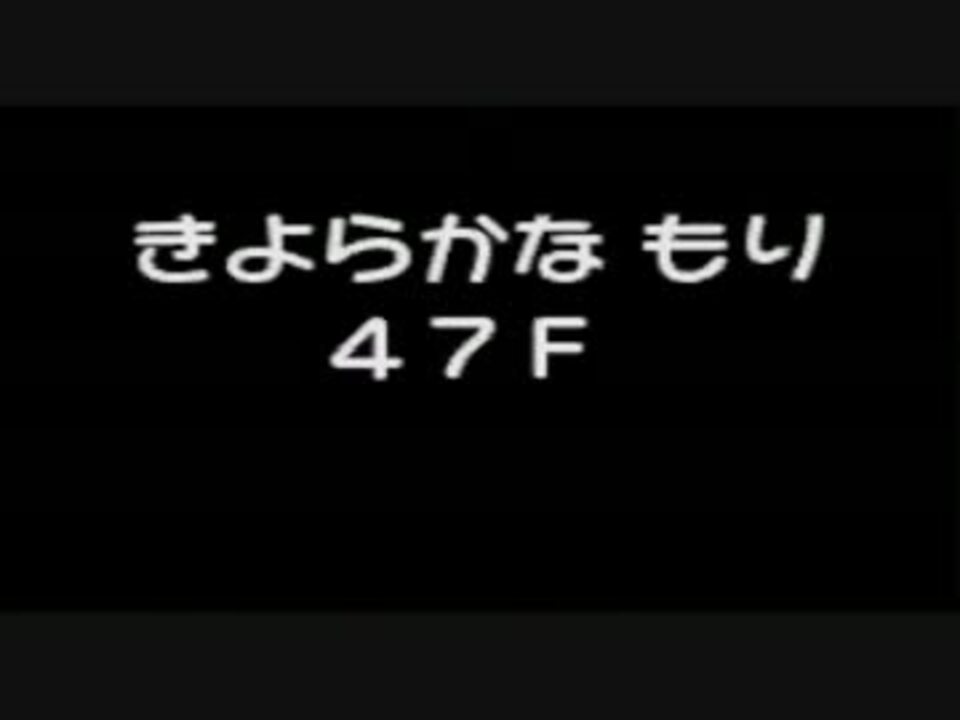 きよらかな もり
４７F